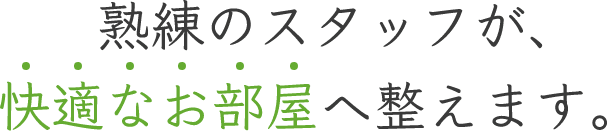 熟練のスタッフが、
快適なお部屋へ整えます。